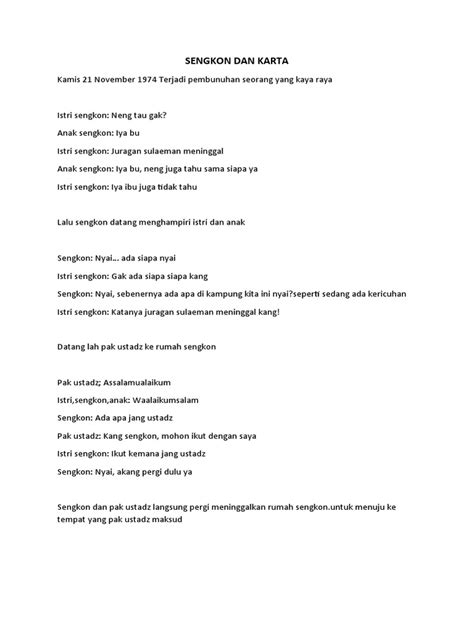 SENGKON DAN KARTA

Kamis 21 November 1974 Terjadi pembunuhan seorang yang kaya raya

Istri sengkon: Neng tau gak?

Anak sengkon: Iya bu

Istri sengkon: Juragan sulaeman meninggal

Anak sengkon: Iya bu, neng juga tahu sama siapa ya

Istri sengkon: Iya ibu juga tidak tahu

Lalu sengkon datang menghampiri istri dan anak

Sengkon: Nyai... ada siapa nyai

Istri sengkon: Gak ada siapa siapa kang

Sengkon: Nyai, sebenernya ada apa di kampung kita ini nyai?seperti sedang ada kericuhan

Istri sengkon: Katanya juragan sulaeman meninggal kang!

Datang lah pak ustadz ke rumah sengkon

Pak ustadz; Assalamualaikum

Istri,sengkon,anak: Waalaikumsalam

Sengkon: Ada apa jang ustadz

Pak ustadz: Kang sengkon, mohon ikut dengan saya

Istri sengkon: Ikut kemana jang ustadz

Sengkon: Nyai, akang pergi dulu ya

Sengkon dan pak ustadz langsung pergi meninggalkan rumah sengkon.untuk menuju ke tempat yang pak ustadz maksud